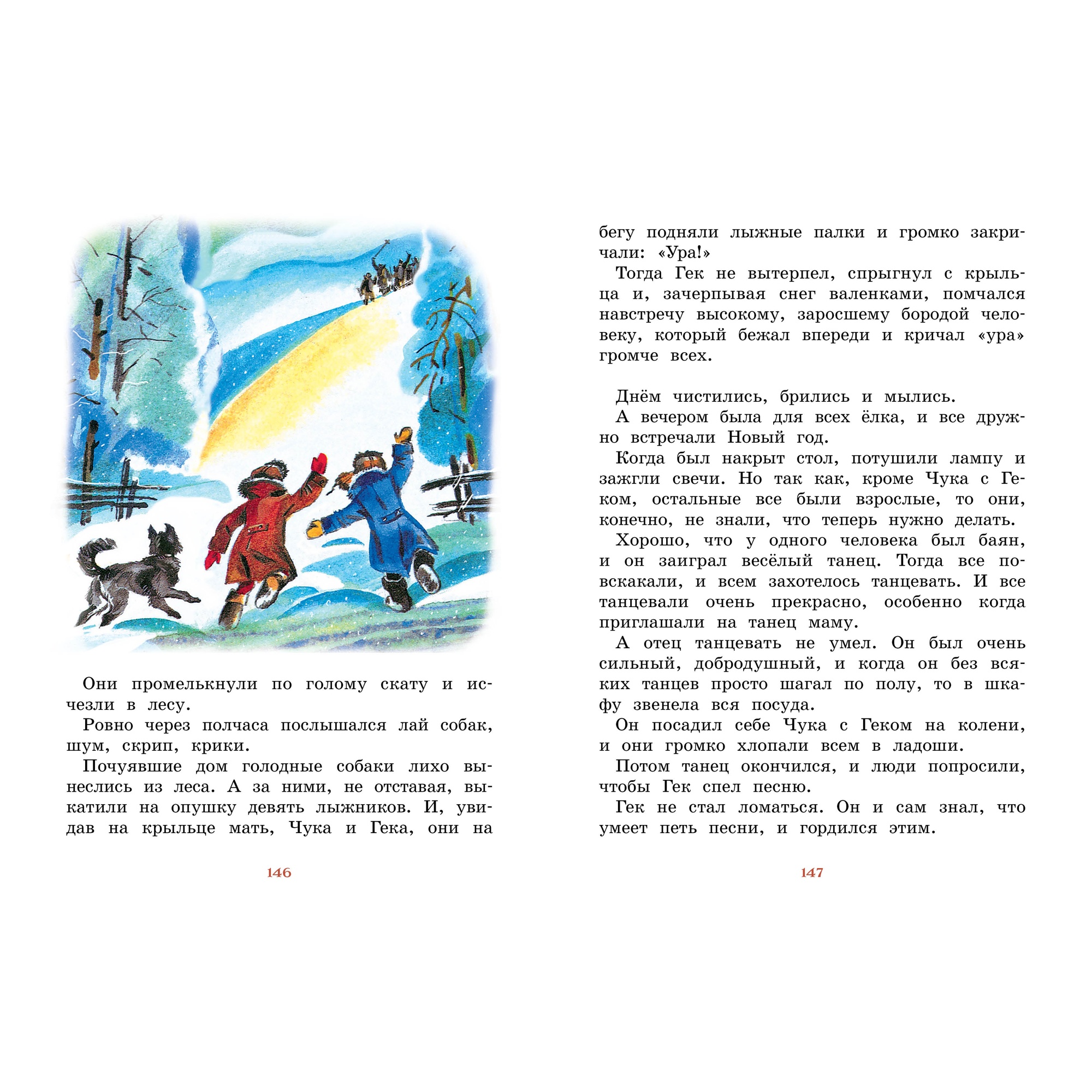 Они промелькнули по голому скату и исчезли в лесу.

Ровно через полчаса послышался лай собак, шум, скрип, крики.

Почуявшие дом голодные собаки лихо вынеслись из леса. А за ними, не отставая, выкатили на опушку девять лыжников. И, увидав на крыльце мать, Чука и Гека, они на

146

бегу подняли лыжные палки и громко закричали: «Ура!»

Тогда Гек не вытерпел, спрыгнул с крыльца и, зачерпывая снег валенками, помчался навстречу высокому, заросшему бородой человеку, который бежал впереди и кричал «ура» громче всех.

Днём чистились, брились и мылись.

А вечером была для всех ёлка, и все дружно встречали Новый год.

Когда был накрыт стол, потушили лампу и зажгли свечи. Но так как, кроме Чука с Геком, остальные все были взрослые, то они, конечно, не знали, что теперь нужно делать.

Хорошо, что у одного человека был баян, и он заиграл весёлый танец. Тогда все повскакали, и всем захотелось танцевать. И все танцевали очень прекрасно, особенно когда приглашали на танец маму.

А отец танцевать не умел. Он был очень сильный, добродушный, и когда он без всяких танцев просто шагал по полу, то в шкафу звенела вся посуда.

Он посадил себе Чука с Геком на колени, и они громко хлопали всем в ладоши.

Потом танец окончился, и люди попросили, чтобы Гек спел песню.

Гек не стал ломаться. Он и сам знал, что умеет петь песни, и гордился этим.

147